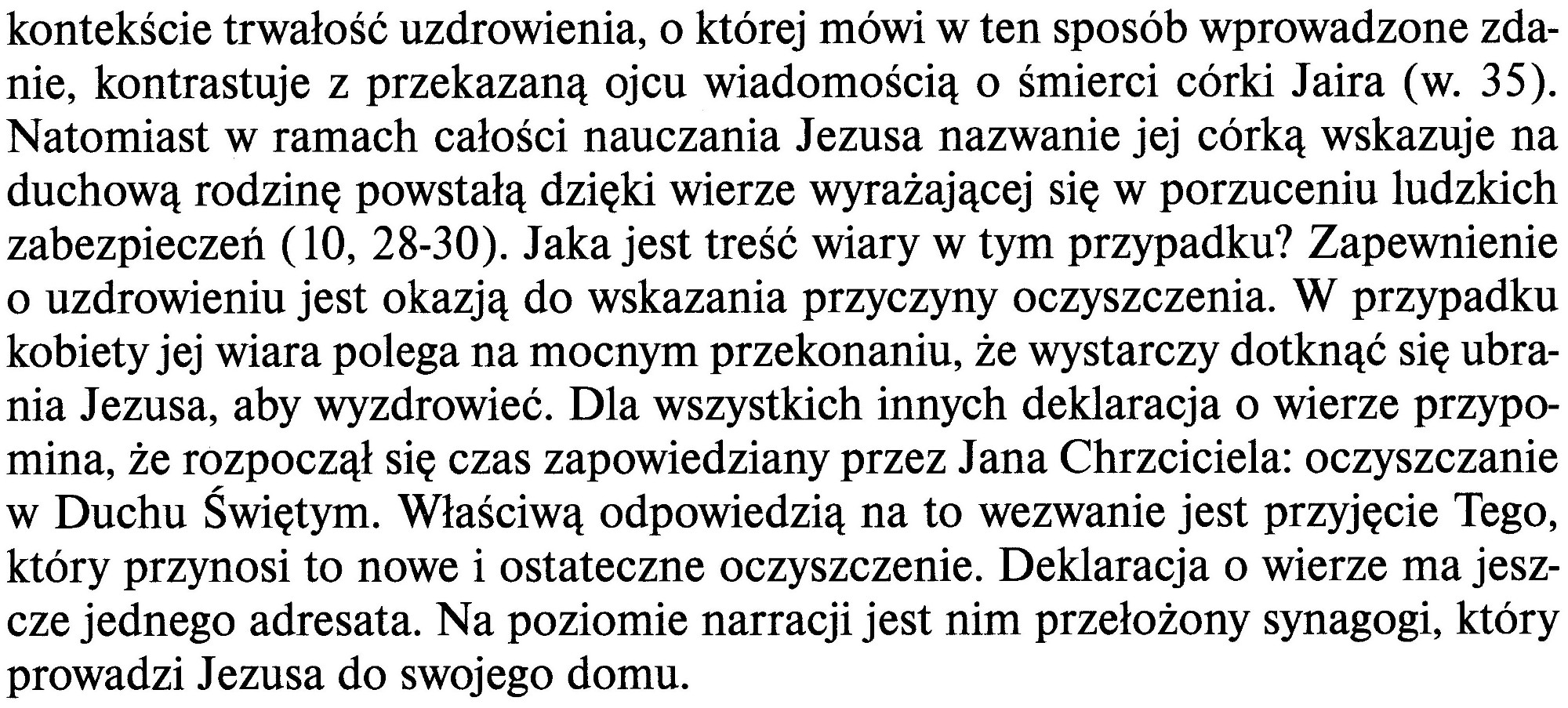 kontekście trwałość uzdrowienia, o której mówi w ten sposób wprowadzone zdanie, kontrastuje z przekazaną ojcu wiadomością o śmierci córki Jaira (w. 35). Natomiast w ramach całości nauczania Jezusa nazwanie jej córką wskazuje na duchową rodzinę powstałą dzięki wierze wyrażającej się w porzuceniu ludzkich zabezpieczeń (10, 28-30). Jaka jest treść wiary w tym przypadku? Zapewnienie o uzdrowieniu jest okazją do wskazania przyczyny oczyszczenia. W przypadku kobiety jej wiara polega na mocnym przekonaniu, że wystarczy dotknąć się ubrania Jezusa, aby wyzdrowieć. Dla wszystkich innych deklaracja o wierze przypomina, że rozpoczął się czas zapowiedziany przez Jana Chrzciciela: oczyszczanie w Duchu Świętym. Właściwą odpowiedzią na to wezwanie jest przyjęcie Tego, który przynosi to nowe i ostateczne oczyszczenie. Deklaracja o wierze ma jeszcze jednego adresata. Na poziomie narracji jest nim przełożony synagogi, który prowadzi Jezusa do swojego domu.